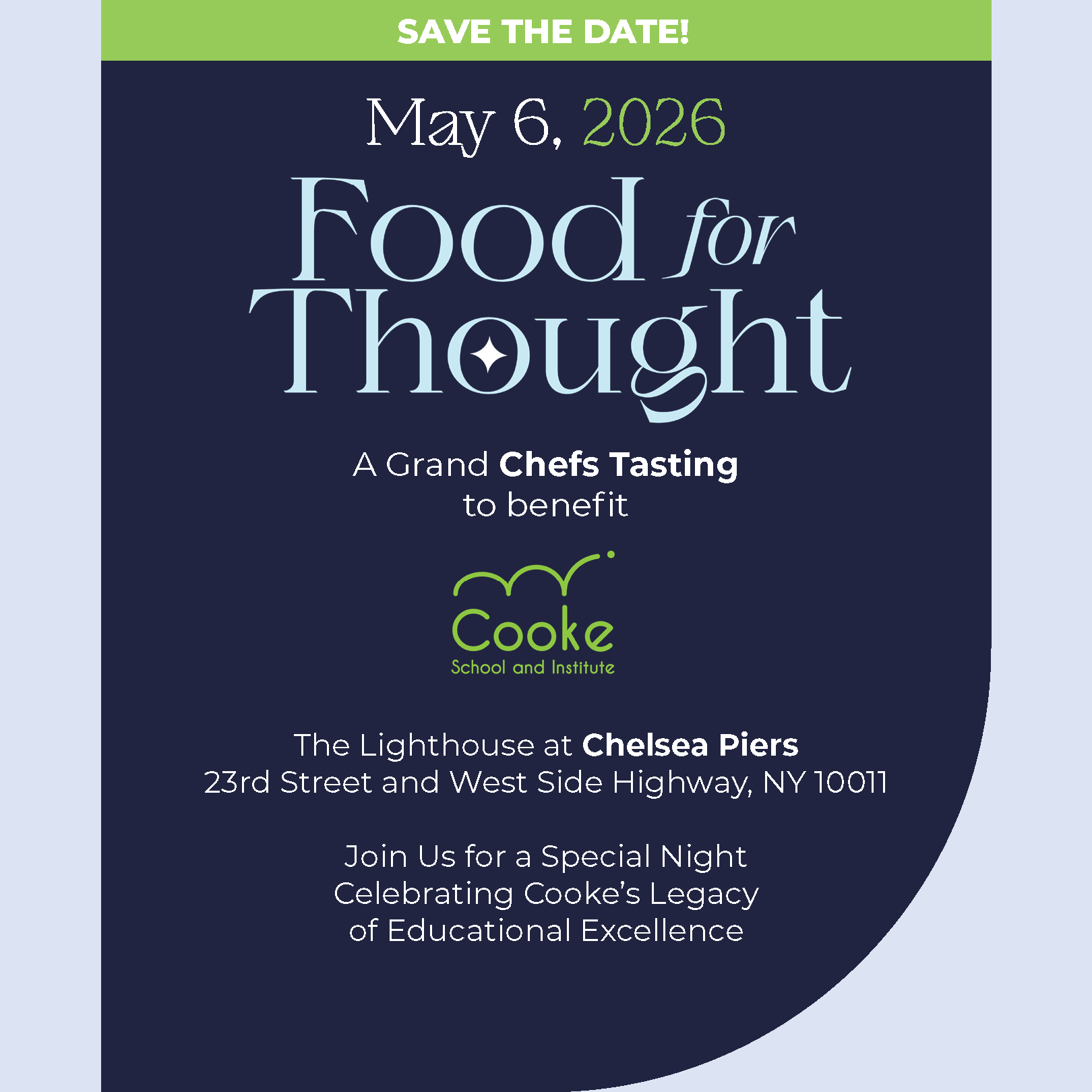 SAVE THE DATE!

May 6, 2026

Food for Thought

A Grand Chefs Tasting
to benefit

Cooke
School and Institute

The Lighthouse at Chelsea Piers
23rd Street and West Side Highway, NY 10011

Join Us for a Special Night
Celebrating Cooke's Legacy
of Educational Excellence